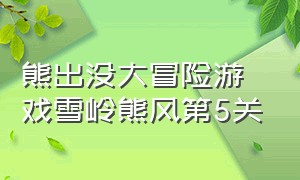 熊出没大冒险游戏雪岭熊风第5关